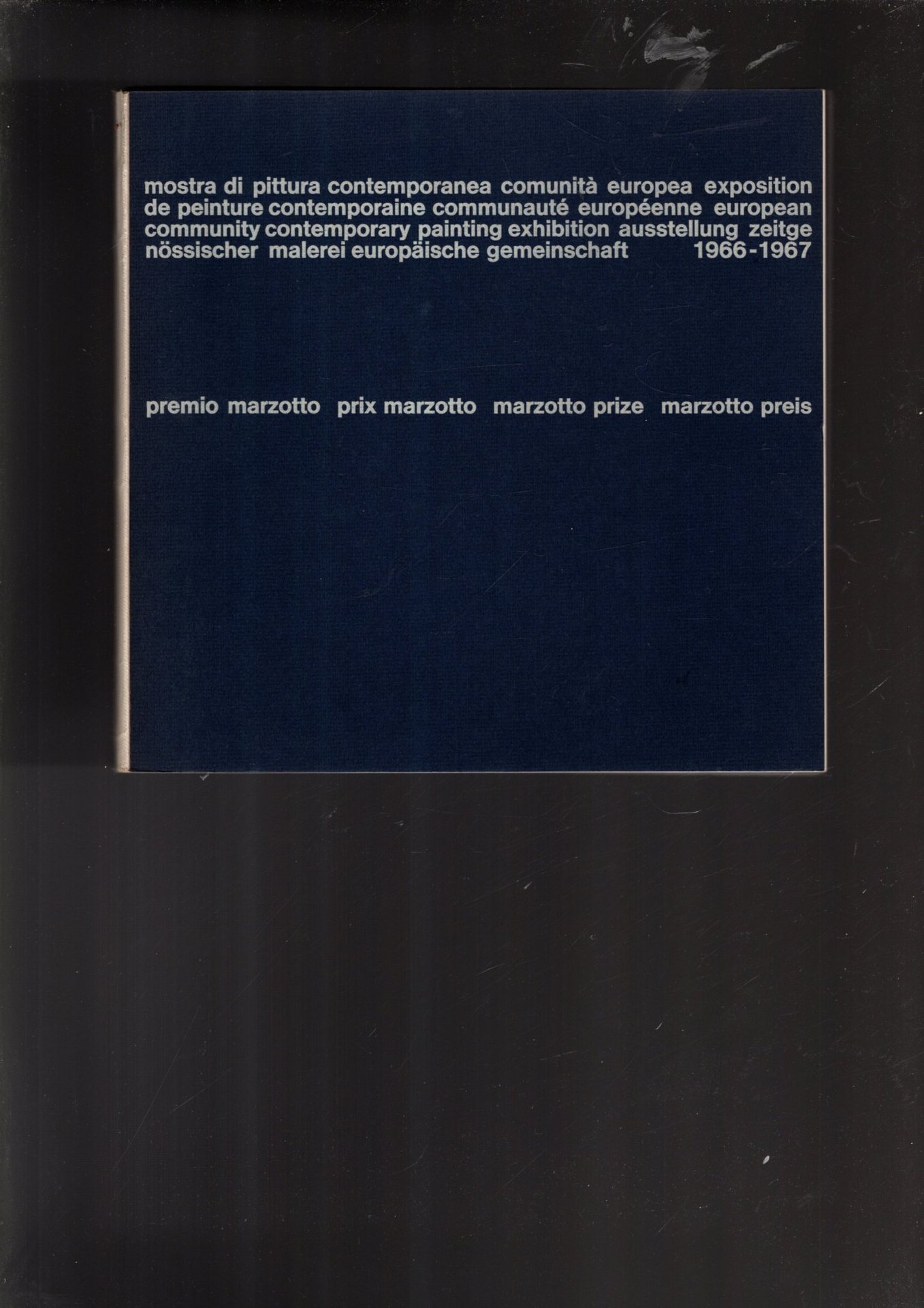 mostra di pittura contemporanea comunità europea exposition de peinture contemporaine communauté européenne european community contemporary painting exhibition ausstellung zeitgenössischer malerei europäische gemeinschaft 1966-1967

premio marzotto prix marzotto marzotto prize marzotto preis